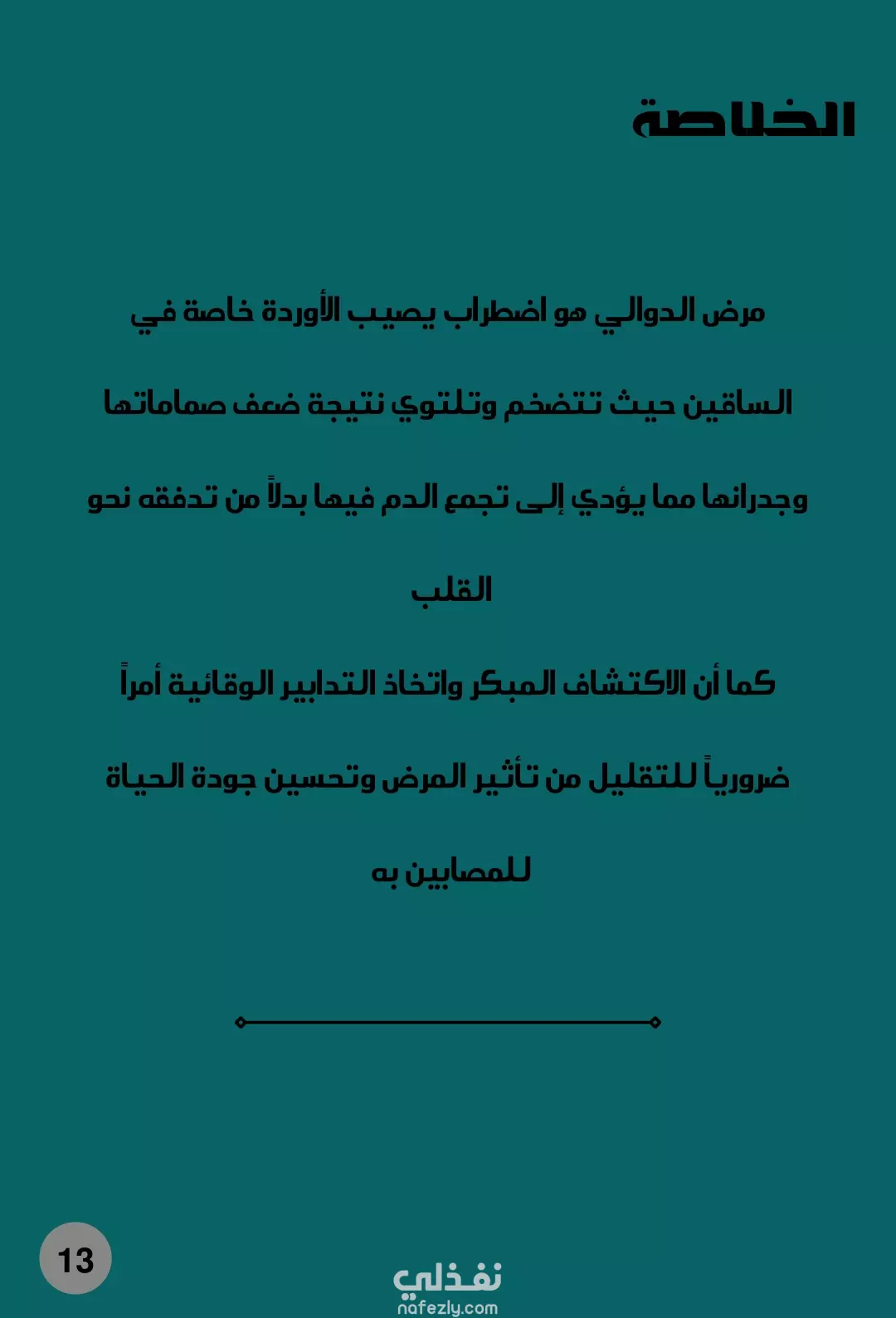 الخلاصة

مرض الدوالي هو اضطراب يصيب الأوردة خاصة في الساقين حيث تتضخم وتلتوي نتيجة ضعف صماماتها وجدرانها مما يؤدي إلى تجمع الدم فيها بدلاً من تدفقه نحو القلب

كما أن الاكتشاف المبكر واتخاذ التدابير الوقائية أمراً ضرورياً للتقليل من تأثير المرض وتحسين جودة الحياة للمصابين به

13

نفذلي
nafezly.com